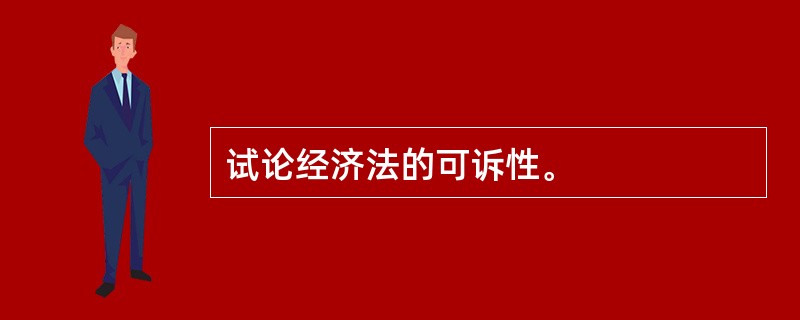 试论经济法的可诉性。